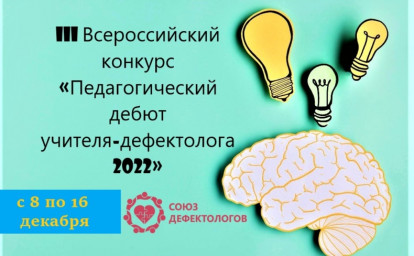 III Всероссийский конкурс «Педагогический дебют учителя-дефектолога 2022»

с 8 по 16 декабря

СОЮЗ ДЕФЕКТОЛОГОВ